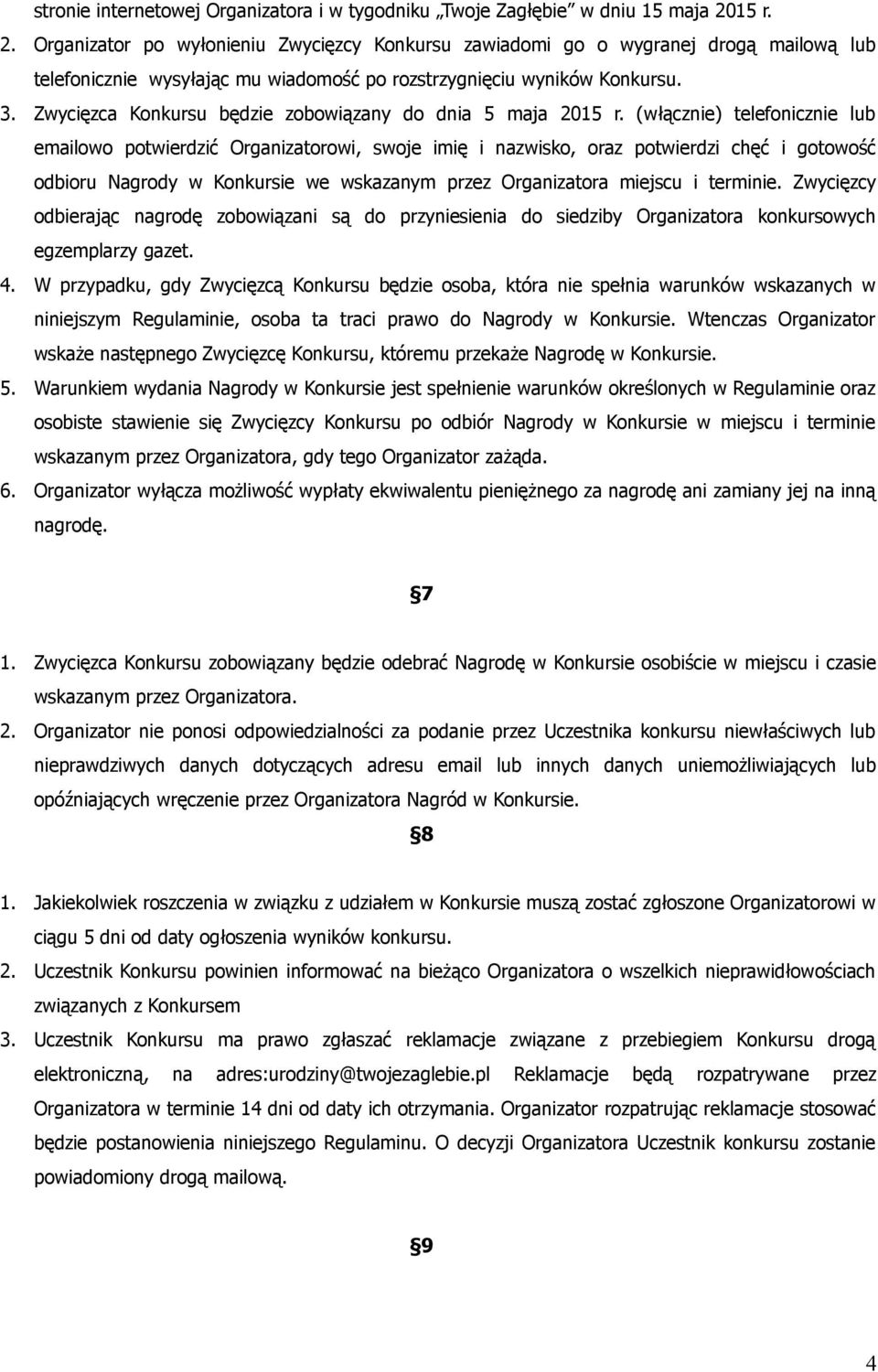 stronie internetowej Organizatora i w tygodniku „Twoje Zagłębie" w dniu 15 maja 2015 r.

2. Organizator po wyłonieniu Zwycięzcy Konkursu zawiadomi go o wygranej drogą mailową lub telefonicznie wysyłając mu wiadomość po rozstrzygnięciu wyników Konkursu.

3. Zwycięzca Konkursu będzie zobowiązany do dnia 5 maja 2015 r. (włącznie) telefonicznie lub emailowo potwierdzić Organizatorowi, swoje imię i nazwisko, oraz potwierdzi chęć i gotowość odbioru Nagrody w Konkursie we wskazanym przez Organizatora miejscu i terminie. Zwycięzcy odbierając nagrodę zobowiązani są do przyniesienia do siedziby Organizatora konkursowych egzemplarzy gazet.

4. W przypadku, gdy Zwycięzcą Konkursu będzie osoba, która nie spełnia warunków wskazanych w niniejszym Regulaminie, osoba ta traci prawo do Nagrody w Konkursie. Wtenczas Organizator wskaże następnego Zwycięzcę Konkursu, któremu przekaże Nagrodę w Konkursie.

5. Warunkiem wydania Nagrody w Konkursie jest spełnienie warunków określonych w Regulaminie oraz osobiste stawienie się Zwycięzcy Konkursu po odbiór Nagrody w Konkursie w miejscu i terminie wskazanym przez Organizatora, gdy tego Organizator zażąda.

6. Organizator wyłącza możliwość wypłaty ekwiwalentu pieniężnego za nagrodę ani zamiany jej na inną nagrodę.

§7

1. Zwycięzca Konkursu zobowiązany będzie odebrać Nagrodę w Konkursie osobiście w miejscu i czasie wskazanym przez Organizatora.

2. Organizator nie ponosi odpowiedzialności za podanie przez Uczestnika konkursu niewłaściwych lub nieprawdziwych danych dotyczących adresu email lub innych danych uniemożliwiających lub opóźniających wręczenie przez Organizatora Nagród w Konkursie.

§8

1. Jakiekolwiek roszczenia w związku z udziałem w Konkursie muszą zostać zgłoszone Organizatorowi w ciągu 5 dni od daty ogłoszenia wyników konkursu.

2. Uczestnik Konkursu powinien informować na bieżąco Organizatora o wszelkich nieprawidłowościach związanych z Konkursem

3. Uczestnik Konkursu ma prawo zgłaszać reklamacje związane z przebiegiem Konkursu drogą elektroniczną, na adres:urodziny@twojezaglebie.pl Reklamacje będą rozpatrywane przez Organizatora w terminie 14 dni od daty ich otrzymania. Organizator rozpatrując reklamacje stosować będzie postanowienia niniejszego Regulaminu. O decyzji Organizatora Uczestnik konkursu zostanie powiadomiony drogą mailową.

§9

4